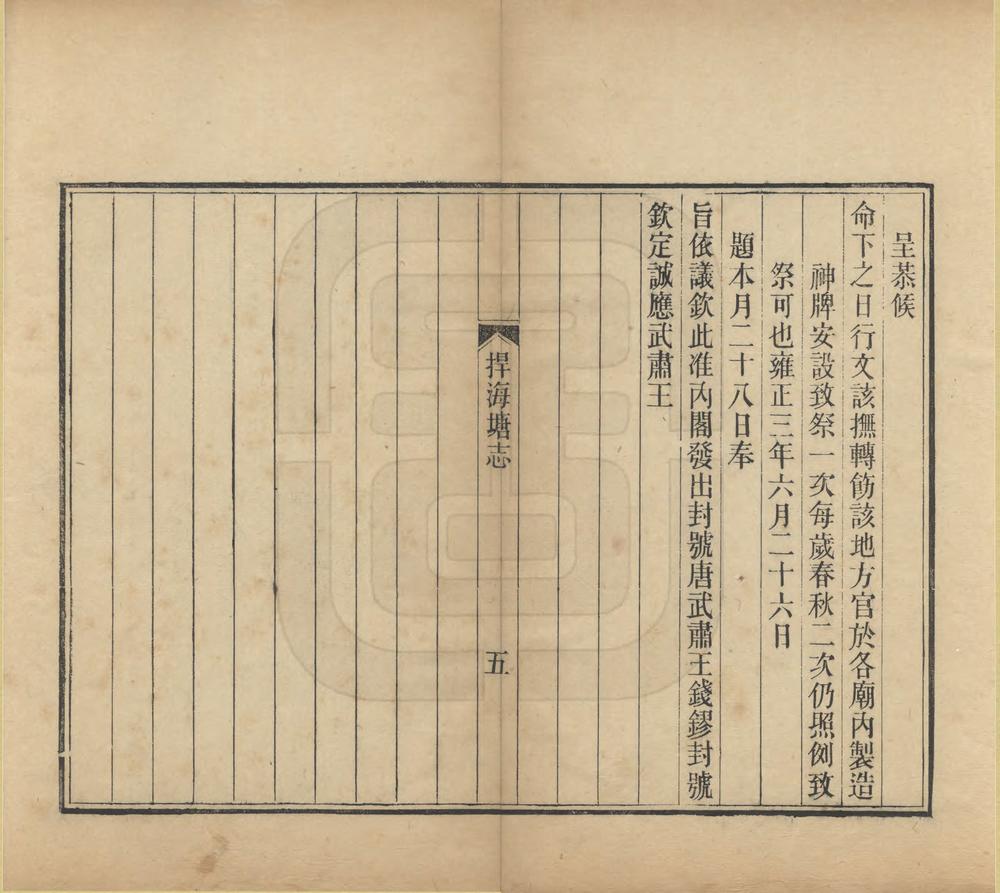 呈恭候

命下之日行文該撫轉飭該地方官於各廟內製造

神牌安設致祭一次每歲春秋二次仍照例致

祭可也雍正三年六月二十六日

題本月二十八日奉

旨依議欽此准內閣發出封號唐武肅王錢鏐封號

欽定誠應武肅王

捍海塘志

五